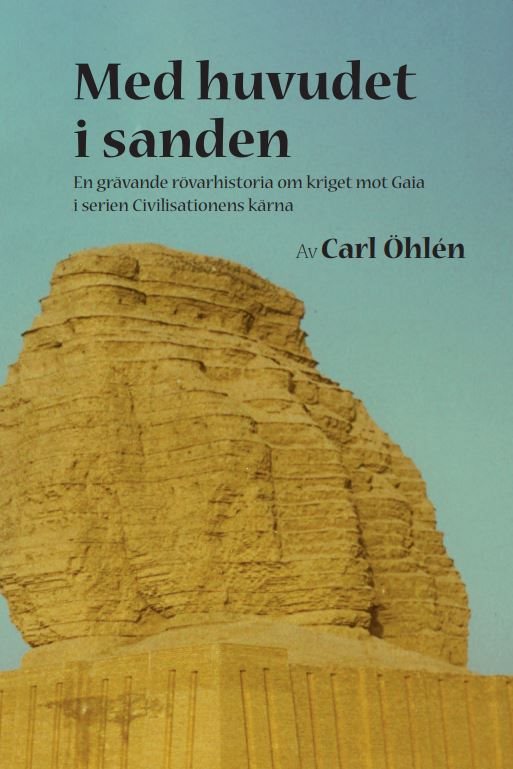 Med huvudet i sanden

En grävande rövarhistoria om kriget mot Gaia i serien Civilisationens kärna

Av Carl Öhlén